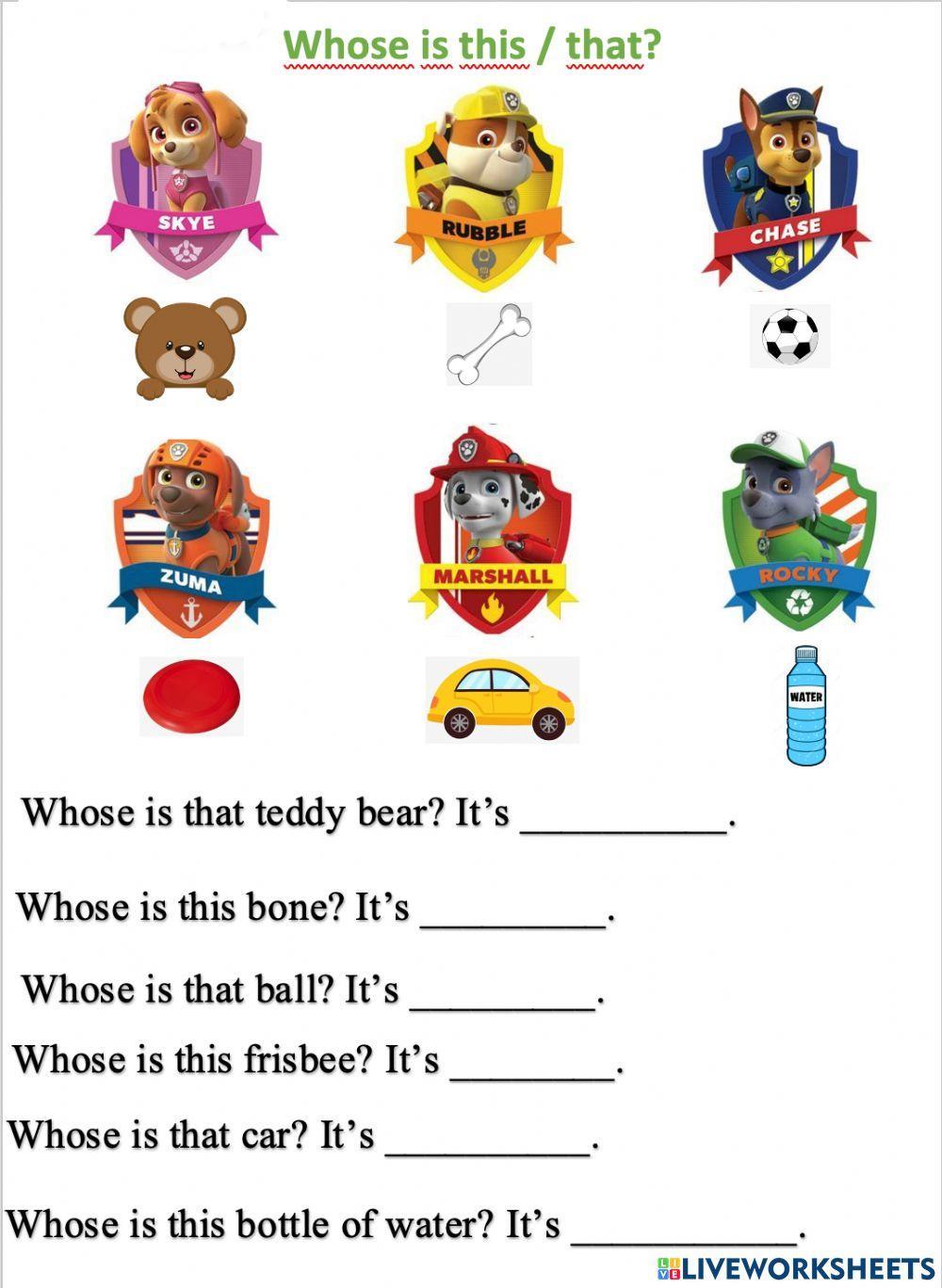 Whose is this / that?

SKYE

RUBBLE

CHASE

ZUMA

MARSHALL

ROCKY

WATER

Whose is that teddy bear? It's ____.

Whose is this bone? It's ____.

Whose is that ball? It's ____.

Whose is this frisbee? It's ____.

Whose is that car? It's ____.

Whose is this bottle of water? It's ____.

LIVEWORKSHEETS